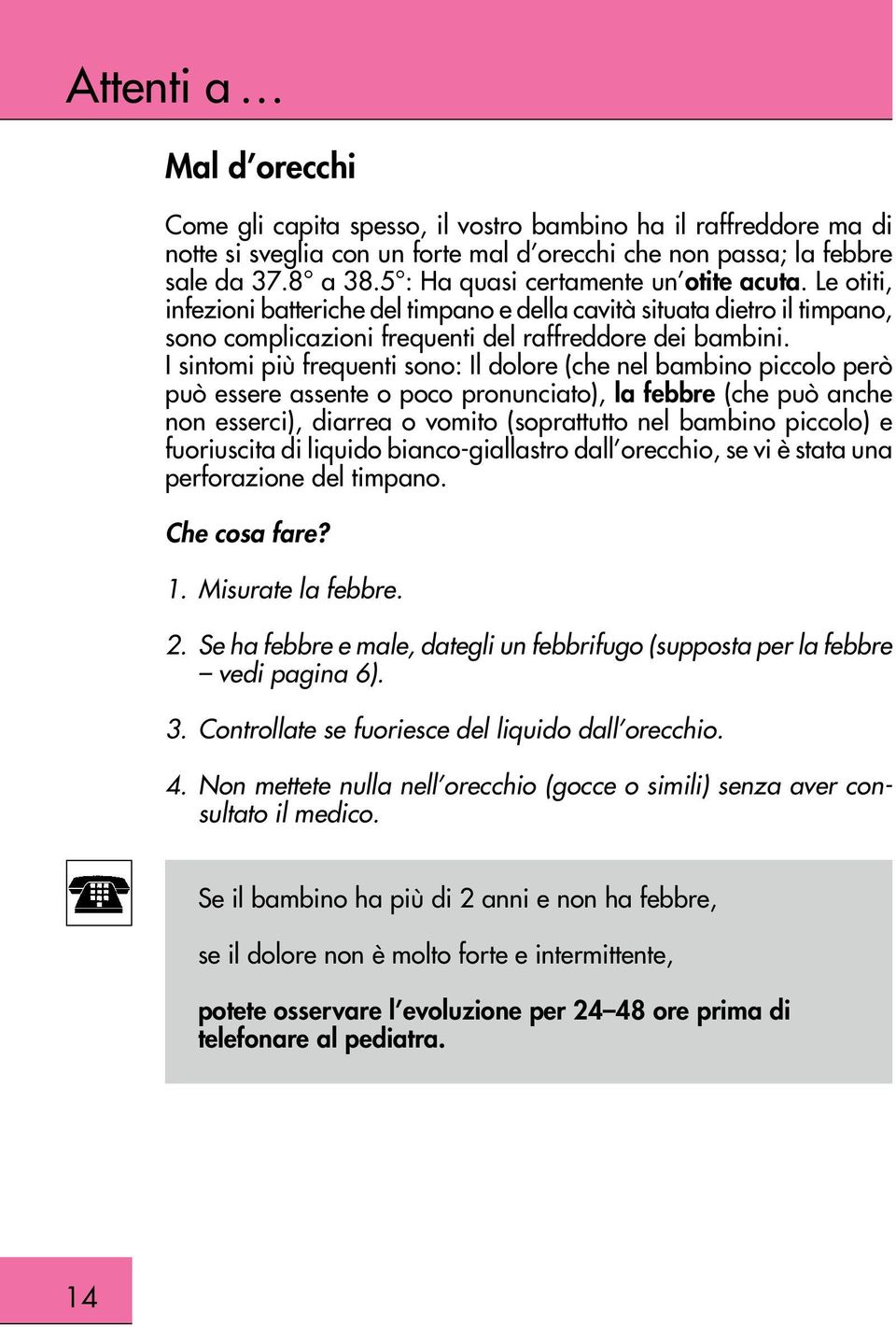 Attenti a …

Mal d'orecchi

Come gli capita spesso, il vostro bambino ha il raffreddore ma di notte si sveglia con un forte mal d'orecchi che non passa; la febbre sale da 37.8° a 38.5°: Ha quasi certamente un'otite acuta. Le otiti, infezioni batteriche del timpano e della cavità situata dietro il timpano, sono complicazioni frequenti del raffreddore dei bambini.
I sintomi più frequenti sono: Il dolore (che nel bambino piccolo però può essere assente o poco pronunciato), la febbre (che può anche non esserci), diarrea o vomito (soprattutto nel bambino piccolo) e fuoriuscita di liquido bianco-giallastro dall'orecchio, se vi è stata una perforazione del timpano.

Che cosa fare?

1. Misurate la febbre.

2. Se ha febbre e male, dategli un febbrifugo (supposta per la febbre – vedi pagina 6).

3. Controllate se fuoriesce del liquido dall'orecchio.

4. Non mettete nulla nell'orecchio (gocce o simili) senza aver consultato il medico.

Se il bambino ha più di 2 anni e non ha febbre,

se il dolore non è molto forte e intermittente,

potete osservare l'evoluzione per 24–48 ore prima di telefonare al pediatra.

14